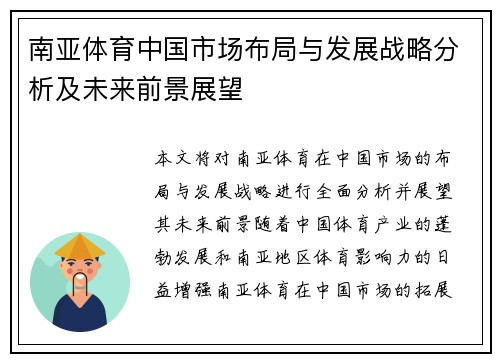 南亚体育中国市场布局与发展战略分析及未来前景展望

本文将对南亚体育在中国市场的布局与发展战略进行全面分析并展望其未来前景随着中国体育产业的蓬勃发展和南亚地区体育影响力的日益增强南亚体育在中国市场的拓展